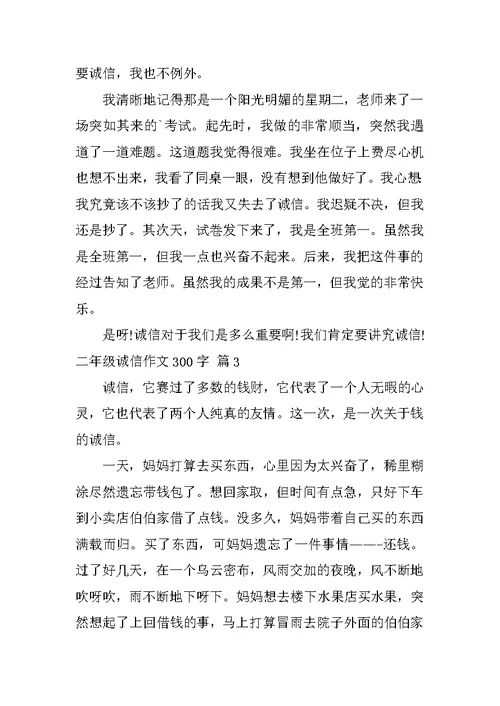 要诚信，我也不例外。

我清晰地记得那是一个阳光明媚的星期二，老师来了一场突如其来的`考试。起先时，我做的非常顺当，突然我遇道了一道难题。这道题我觉得很难。我坐在位子上费尽心机也想不出来，我看了同桌一眼，没有想到他做好了。我心想我究竟该不该抄了的话我又失去了诚信。我迟疑不决，但我还是抄了。其次天，试卷发下来了，我是全班第一。虽然我是全班第一，但我一点也兴奋不起来。后来，我把这件事的经过告知了老师。虽然我的成果不是第一，但我觉的非常快乐。

是呀!诚信对于我们是多么重要啊!我们肯定要讲究诚信!

二年级诚信作文 300 字 篇 3

诚信，它赛过了多数的钱财，它代表了一个人无暇的心灵，它也代表了两个人纯真的友情。这一次，是一次关于钱的诚信。

一天，妈妈打算去买东西，心里因为太兴奋了，稀里糊涂尽然遗忘带钱包了。想回家取，但时间有点急，只好下车到小卖店伯伯家借了点钱。没多久，妈妈带着自己买的东西满载而归。买了东西，可妈妈遗忘了一件事情——-还钱。过了好几天，在一个乌云密布，风雨交加的夜晚，风不断地吹呀吹，雨不断地下呀下。妈妈想去楼下水果店买水果，突然想起了上回借钱的事，马上打算冒雨去院子外面的伯伯家